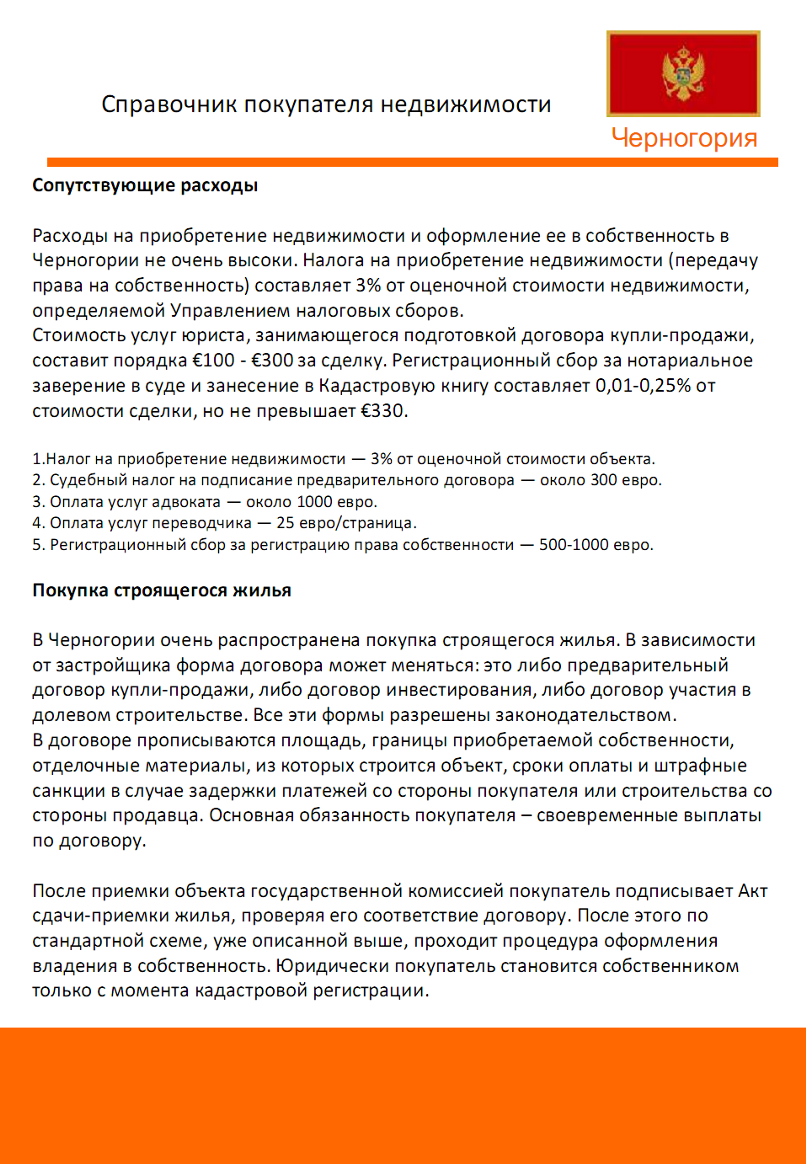 Справочник покупателя недвижимости

Черногория

Сопутствующие расходы

Расходы на приобретение недвижимости и оформление ее в собственность в Черногории не очень высоки. Налога на приобретение недвижимости (передачу права на собственность) составляет 3% от оценочной стоимости недвижимости, определяемой Управлением налоговых сборов.
Стоимость услуг юриста, занимающегося подготовкой договора купли-продажи, составит порядка €100 - €300 за сделку. Регистрационный сбор за нотариальное заверение в суде и занесение в Кадастровую книгу составляет 0,01-0,25% от стоимости сделки, но не превышает €330.

1.Налог на приобретение недвижимости — 3% от оценочной стоимости объекта.
2. Судебный налог на подписание предварительного договора — около 300 евро.
3. Оплата услуг адвоката — около 1000 евро.
4. Оплата услуг переводчика — 25 евро/страница.
5. Регистрационный сбор за регистрацию права собственности — 500-1000 евро.

Покупка строящегося жилья

В Черногории очень распространена покупка строящегося жилья. В зависимости от застройщика форма договора может меняться: это либо предварительный договор купли-продажи, либо договор инвестирования, либо договор участия в долевом строительстве. Все эти формы разрешены законодательством.
В договоре прописываются площадь, границы приобретаемой собственности, отделочные материалы, из которых строится объект, сроки оплаты и штрафные санкции в случае задержки платежей со стороны покупателя или строительства со стороны продавца. Основная обязанность покупателя – своевременные выплаты по договору.

После приемки объекта государственной комиссией покупатель подписывает Акт сдачи-приемки жилья, проверяя его соответствие договору. После этого по стандартной схеме, уже описанной выше, проходит процедура оформления владения в собственность. Юридически покупатель становится собственником только с момента кадастровой регистрации.